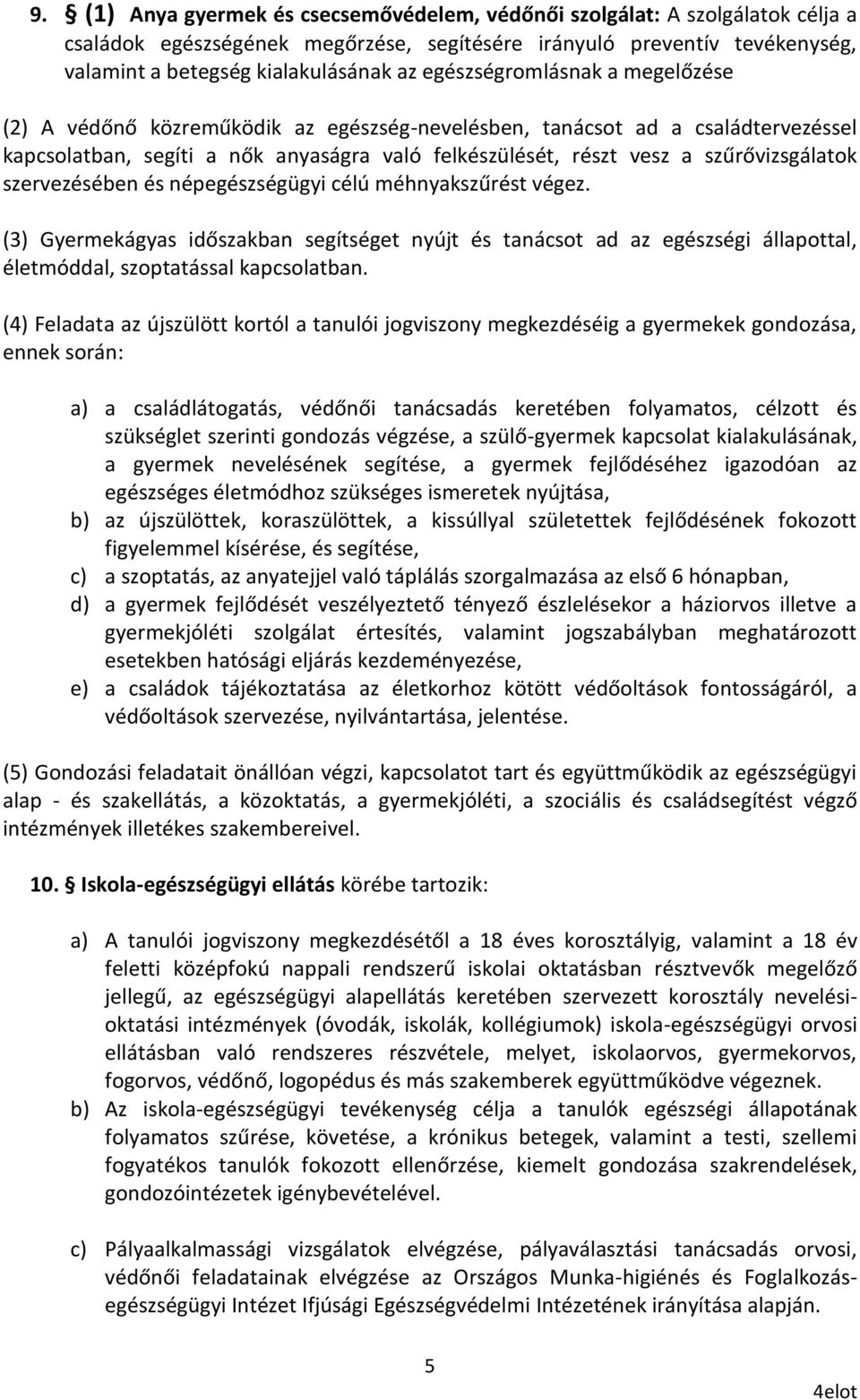 9. § (1) Anya gyermek és csecsemővédelem, védőnői szolgálat: A szolgálatok célja a családok egészségének megőrzése, segítésére irányuló preventív tevékenység, valamint a betegség kialakulásának az egészségromlásnak a megelőzése

(2) A védőnő közreműködik az egészség-nevelésben, tanácsot ad a családtervezéssel kapcsolatban, segíti a nők anyaságra való felkészülését, részt vesz a szűrővizsgálatok szervezésében és népegészségügyi célú méhnyakszűrést végez.

(3) Gyermekágyas időszakban segítséget nyújt és tanácsot ad az egészségi állapottal, életmóddal, szoptatással kapcsolatban.

(4) Feladata az újszülött kortól a tanulói jogviszony megkezdéséig a gyermekek gondozása, ennek során:

a) a családlátogatás, védőnői tanácsadás keretében folyamatos, célzott és szükséglet szerinti gondozás végzése, a szülő-gyermek kapcsolat kialakulásának, a gyermek nevelésének segítése, a gyermek fejlődéséhez igazodóan az egészséges életmódhoz szükséges ismeretek nyújtása,
b) az újszülöttek, koraszülöttek, a kissúllyal születettek fejlődésének fokozott figyelemmel kísérése, és segítése,
c) a szoptatás, az anyatejjel való táplálás szorgalmazása az első 6 hónapban,
d) a gyermek fejlődését veszélyeztető tényező észlelésekor a háziorvos illetve a gyermekjóléti szolgálat értesítés, valamint jogszabályban meghatározott esetekben hatósági eljárás kezdeményezése,
e) a családok tájékoztatása az életkorhoz kötött védőoltások fontosságáról, a védőoltások szervezése, nyilvántartása, jelentése.

(5) Gondozási feladatait önállóan végzi, kapcsolatot tart és együttműködik az egészségügyi alap - és szakellátás, a közoktatás, a gyermekjóléti, a szociális és családsegítést végző intézmények illetékes szakembereivel.

10. § Iskola-egészségügyi ellátás körébe tartozik:

a) A tanulói jogviszony megkezdésétől a 18 éves korosztályig, valamint a 18 év feletti középfokú nappali rendszerű iskolai oktatásban résztvevők megelőző jellegű, az egészségügyi alapellátás keretében szervezett korosztály nevelési-oktatási intézmények (óvodák, iskolák, kollégiumok) iskola-egészségügyi orvosi ellátásban való rendszeres részvétele, melyet, iskolaorvos, gyermekorvos, fogorvos, védőnő, logopédus és más szakemberek együttműködve végeznek.
b) Az iskola-egészségügyi tevékenység célja a tanulók egészségi állapotának folyamatos szűrése, követése, a krónikus betegek, valamint a testi, szellemi fogyatékos tanulók fokozott ellenőrzése, kiemelt gondozása szakrendelések, gondozóintézetek igénybevételével.

c) Pályaalkalmassági vizsgálatok elvégzése, pályaválasztási tanácsadás orvosi, védőnői feladatainak elvégzése az Országos Munka-higiénés és Foglalkozás-egészségügyi Intézet Ifjúsági Egészségvédelmi Intézetének irányítása alapján.

5

4elot